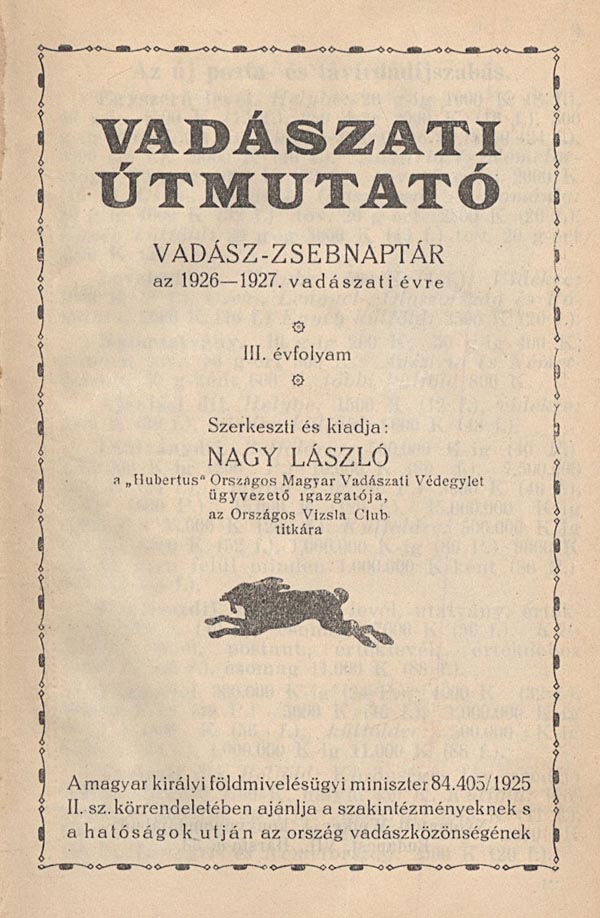 VADÁSZATI ÚTMUTATÓ

VADÁSZ-ZSEBNAPTÁR
az 1926—1927. vadászati évre

III. évfolyam

Szerkeszti és kiadja:
NAGY LÁSZLÓ
a „Hubertus" Országos Magyar Vadászati Védegylet ügyvezető igazgatója, az Országos Vizsla Club titkára

A magyar királyi földmivelésügyi miniszter 84.405/1925 II. sz. körrendeletében ajánlja a szakintézményeknek s a hatóságok utján az ország vadászközönségének